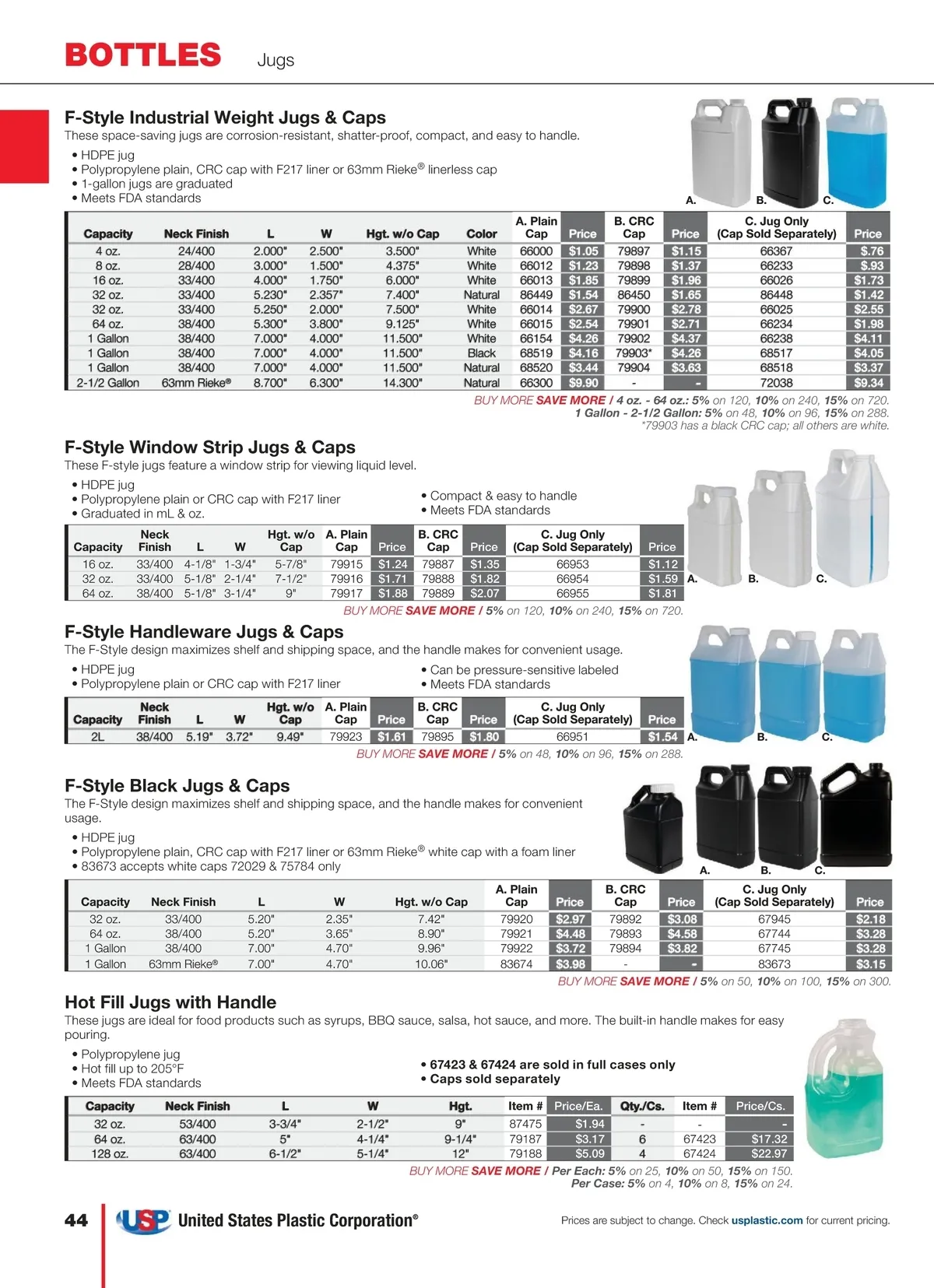 BOTTLES Jugs

F-Style Industrial Weight Jugs & Caps
These space-saving jugs are corrosion-resistant, shatter-proof, compact, and easy to handle.
• HDPE jug
• Polypropylene plain, CRC cap with F217 liner or 63mm Rieke® linerless cap
• 1-gallon jugs are graduated
• Meets FDA standards

A. B. C.

| Capacity | Neck Finish | L | W | Hgt. w/o Cap | Color | A. Plain Cap | Price | B. CRC Cap | Price | C. Jug Only (Cap Sold Separately) | Price |
|---|---|---|---|---|---|---|---|---|---|---|---|
| 4 oz. | 24/400 | 2.000" | 2.500" | 3.500" | White | 66000 | $1.05 | 79897 | $1.15 | 66367 | $.76 |
| 8 oz. | 28/400 | 3.000" | 1.500" | 4.375" | White | 66012 | $1.23 | 79898 | $1.37 | 66233 | $.93 |
| 16 oz. | 33/400 | 4.000" | 1.750" | 6.000" | White | 66013 | $1.85 | 79899 | $1.96 | 66026 | $1.73 |
| 32 oz. | 33/400 | 5.230" | 2.357" | 7.400" | Natural | 86449 | $1.54 | 86450 | $1.65 | 86448 | $1.42 |
| 32 oz. | 33/400 | 5.250" | 2.000" | 7.500" | White | 66014 | $2.67 | 79900 | $2.78 | 66025 | $2.55 |
| 64 oz. | 38/400 | 5.300" | 3.800" | 9.125" | White | 66015 | $2.54 | 79901 | $2.71 | 66234 | $1.98 |
| 1 Gallon | 38/400 | 7.000" | 4.000" | 11.500" | White | 66154 | $4.26 | 79902 | $4.37 | 66238 | $4.11 |
| 1 Gallon | 38/400 | 7.000" | 4.000" | 11.500" | Black | 68519 | $4.16 | 79903* | $4.26 | 68517 | $4.05 |
| 1 Gallon | 38/400 | 7.000" | 4.000" | 11.500" | Natural | 68520 | $3.44 | 79904 | $3.63 | 68518 | $3.37 |
| 2-1/2 Gallon | 63mm Rieke® | 8.700" | 6.300" | 14.300" | Natural | 66300 | $9.90 | - | - | 72038 | $9.34 |

BUY MORE SAVE MORE / 4 oz. - 64 oz.: 5% on 120, 10% on 240, 15% on 720.
1 Gallon - 2-1/2 Gallon: 5% on 48, 10% on 96, 15% on 288.
*79903 has a black CRC cap; all others are white.

F-Style Window Strip Jugs & Caps
These F-style jugs feature a window strip for viewing liquid level.
• HDPE jug
• Polypropylene plain or CRC cap with F217 liner
• Graduated in mL & oz.
• Compact & easy to handle
• Meets FDA standards

| Capacity | Neck Finish | L | W | Hgt. w/o Cap | A. Plain Cap | Price | B. CRC Cap | Price | C. Jug Only (Cap Sold Separately) | Price |
|---|---|---|---|---|---|---|---|---|---|---|
| 16 oz. | 33/400 | 4-1/8" | 1-3/4" | 5-7/8" | 79915 | $1.24 | 79887 | $1.35 | 66953 | $1.12 |
| 32 oz. | 33/400 | 5-1/8" | 2-1/4" | 7-1/2" | 79916 | $1.71 | 79888 | $1.82 | 66954 | $1.59 |
| 64 oz. | 38/400 | 5-1/8" | 3-1/4" | 9" | 79917 | $1.88 | 79889 | $2.07 | 66955 | $1.81 |

A. B. C.
BUY MORE SAVE MORE / 5% on 120, 10% on 240, 15% on 720.

F-Style Handleware Jugs & Caps
The F-Style design maximizes shelf and shipping space, and the handle makes for convenient usage.
• HDPE jug
• Polypropylene plain or CRC cap with F217 liner
• Can be pressure-sensitive labeled
• Meets FDA standards

| Capacity | Neck Finish | L | W | Hgt. w/o Cap | A. Plain Cap | Price | B. CRC Cap | Price | C. Jug Only (Cap Sold Separately) | Price |
|---|---|---|---|---|---|---|---|---|---|---|
| 2L | 38/400 | 5.19" | 3.72" | 9.49" | 79923 | $1.61 | 79895 | $1.80 | 66951 | $1.54 |

A. B. C.
BUY MORE SAVE MORE / 5% on 48, 10% on 96, 15% on 288.

F-Style Black Jugs & Caps
The F-Style design maximizes shelf and shipping space, and the handle makes for convenient usage.
• HDPE jug
• Polypropylene plain, CRC cap with F217 liner or 63mm Rieke® white cap with a foam liner
• 83673 accepts white caps 72029 & 75784 only

A. B. C.

| Capacity | Neck Finish | L | W | Hgt. w/o Cap | A. Plain Cap | Price | B. CRC Cap | Price | C. Jug Only (Cap Sold Separately) | Price |
|---|---|---|---|---|---|---|---|---|---|---|
| 32 oz. | 33/400 | 5.20" | 2.35" | 7.42" | 79920 | $2.97 | 79892 | $3.08 | 67945 | $2.18 |
| 64 oz. | 38/400 | 5.20" | 3.65" | 8.90" | 79921 | $4.48 | 79893 | $4.58 | 67744 | $3.28 |
| 1 Gallon | 38/400 | 7.00" | 4.70" | 9.96" | 79922 | $3.72 | 79894 | $3.82 | 67745 | $3.28 |
| 1 Gallon | 63mm Rieke® | 7.00" | 4.70" | 10.06" | 83674 | $3.98 | - | - | 83673 | $3.15 |

BUY MORE SAVE MORE / 5% on 50, 10% on 100, 15% on 300.

Hot Fill Jugs with Handle
These jugs are ideal for food products such as syrups, BBQ sauce, salsa, hot sauce, and more. The built-in handle makes for easy pouring.
• Polypropylene jug
• Hot fill up to 205°F
• Meets FDA standards
• 67423 & 67424 are sold in full cases only
• Caps sold separately

| Capacity | Neck Finish | L | W | Hgt. | Item # | Price/Ea. | Qty./Cs. | Item # | Price/Cs. |
|---|---|---|---|---|---|---|---|---|---|
| 32 oz. | 53/400 | 3-3/4" | 2-1/2" | 9" | 87475 | $1.94 | - | - | - |
| 64 oz. | 63/400 | 5" | 4-1/4" | 9-1/4" | 79187 | $3.17 | 6 | 67423 | $17.32 |
| 128 oz. | 63/400 | 6-1/2" | 5-1/4" | 12" | 79188 | $5.09 | 4 | 67424 | $22.97 |

BUY MORE SAVE MORE / Per Each: 5% on 25, 10% on 50, 15% on 150.
Per Case: 5% on 4, 10% on 8, 15% on 24.

44 USP United States Plastic Corporation®
Prices are subject to change. Check usplastic.com for current pricing.